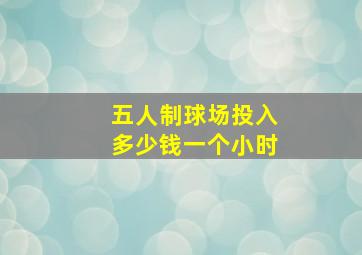 五人制球场投入
多少钱一个小时